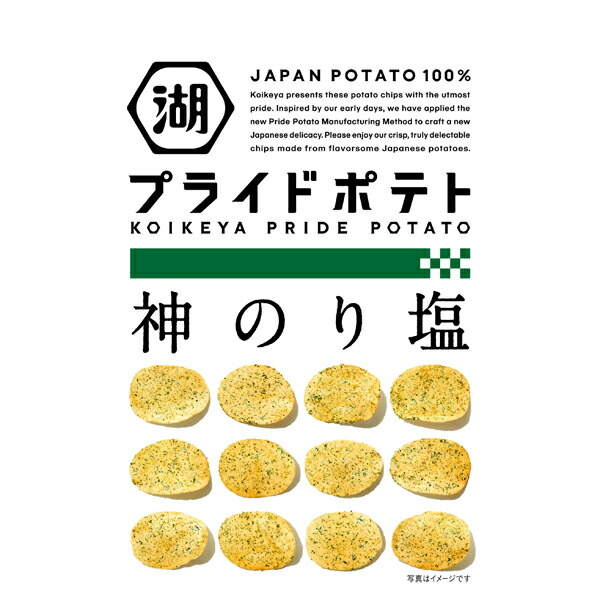 湖

JAPAN POTATO 100%

Koikeya presents these potato chips with the utmost pride. Inspired by our early days, we have applied the new Pride Potato Manufacturing Method to craft a new Japanese delicacy. Please enjoy our crisp, truly delectable chips made from flavorsome Japanese potatoes.

プライドポテト

KOIKEYA PRIDE POTATO

神のり塩

写真はイメージです